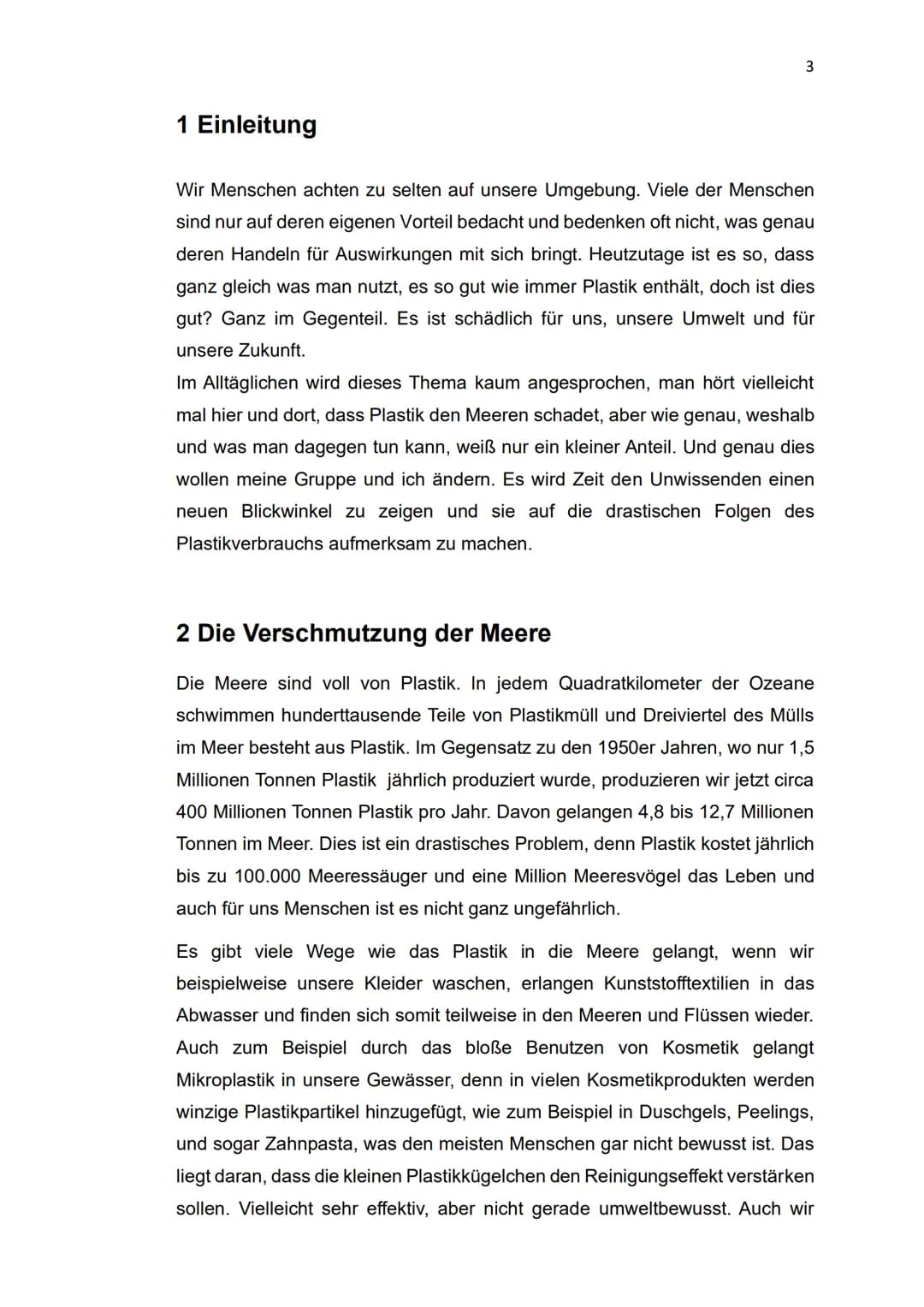 3

1 Einleitung

Wir Menschen achten zu selten auf unsere Umgebung. Viele der Menschen sind nur auf deren eigenen Vorteil bedacht und bedenken oft nicht, was genau deren Handeln für Auswirkungen mit sich bringt. Heutzutage ist es so, dass ganz gleich was man nutzt, es so gut wie immer Plastik enthält, doch ist dies gut? Ganz im Gegenteil. Es ist schädlich für uns, unsere Umwelt und für unsere Zukunft.
Im Alltäglichen wird dieses Thema kaum angesprochen, man hört vielleicht mal hier und dort, dass Plastik den Meeren schadet, aber wie genau, weshalb und was man dagegen tun kann, weiß nur ein kleiner Anteil. Und genau dies wollen meine Gruppe und ich ändern. Es wird Zeit den Unwissenden einen neuen Blickwinkel zu zeigen und sie auf die drastischen Folgen des Plastikverbrauchs aufmerksam zu machen.

2 Die Verschmutzung der Meere

Die Meere sind voll von Plastik. In jedem Quadratkilometer der Ozeane schwimmen hunderttausende Teile von Plastikmüll und Dreiviertel des Mülls im Meer besteht aus Plastik. Im Gegensatz zu den 1950er Jahren, wo nur 1,5 Millionen Tonnen Plastik jährlich produziert wurde, produzieren wir jetzt circa 400 Millionen Tonnen Plastik pro Jahr. Davon gelangen 4,8 bis 12,7 Millionen Tonnen im Meer. Dies ist ein drastisches Problem, denn Plastik kostet jährlich bis zu 100.000 Meeressäuger und eine Million Meeresvögel das Leben und auch für uns Menschen ist es nicht ganz ungefährlich.

Es gibt viele Wege wie das Plastik in die Meere gelangt, wenn wir beispielweise unsere Kleider waschen, erlangen Kunststofftextilien in das Abwasser und finden sich somit teilweise in den Meeren und Flüssen wieder. Auch zum Beispiel durch das bloße Benutzen von Kosmetik gelangt Mikroplastik in unsere Gewässer, denn in vielen Kosmetikprodukten werden winzige Plastikpartikel hinzugefügt, wie zum Beispiel in Duschgels, Peelings, und sogar Zahnpasta, was den meisten Menschen gar nicht bewusst ist. Das liegt daran, dass die kleinen Plastikkügelchen den Reinigungseffekt verstärken sollen. Vielleicht sehr effektiv, aber nicht gerade umweltbewusst. Auch wir